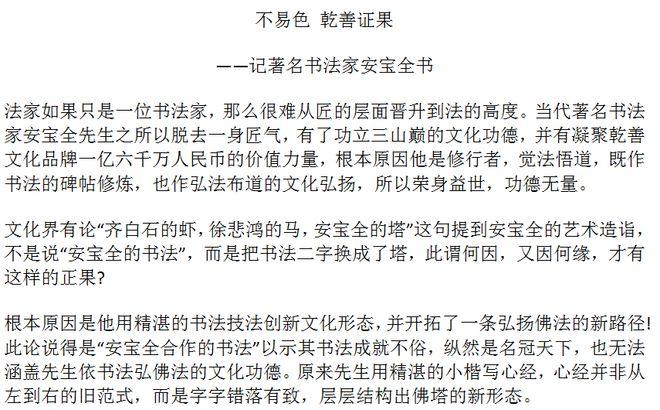 不易色 乾善证果

——记著名书法家安宝全书

法家如果只是一位书法家，那么很难从匠的层面晋升到法的高度。当代著名书法家安宝全先生之所以脱去一身匠气，有了功立三山巅的文化功德，并有凝聚乾善文化品牌一亿六千万人民币的价值力量，根本原因他是修行者，觉法悟道，既作书法的碑帖修炼，也作弘法布道的文化弘扬，所以荣身益世，功德无量。

文化界有论“齐白石的虾，徐悲鸿的马，安宝全的塔”这句提到安宝全的艺术造诣，不是说“安宝全的书法”，而是把书法二字换成了塔，此谓何因，又因何缘，才有这样的正果？

根本原因是他用精湛的书法技法创新文化形态，并开拓了一条弘扬佛法的新路径！此论说得是“安宝全合作的书法”以示其书法成就不俗，纵然是名冠天下，也无法涵盖先生依书法弘佛法的文化功德。原来先生用精湛的小楷写心经，心经并非从左到右的旧范式，而是字字错落有致，层层结构出佛塔的新形态。